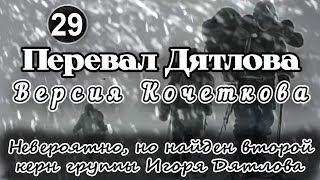 29

Перевал Дятлова

Версия Кочеткова

Невероятно, но найден второй керн группы Игоря Дятлова